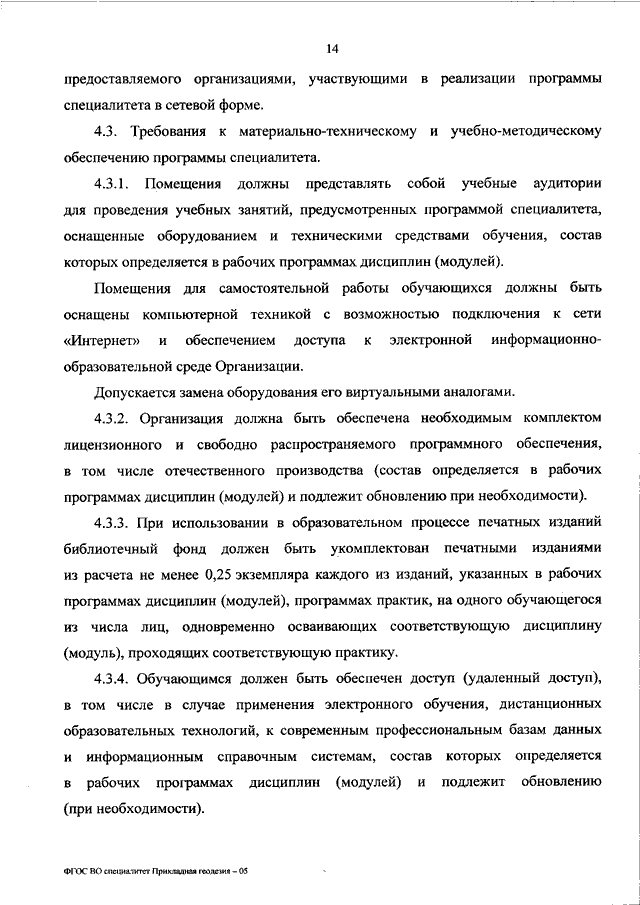 14

предоставляемого организациями, участвующими в реализации программы специалитета в сетевой форме.

4.3. Требования к материально-техническому и учебно-методическому обеспечению программы специалитета.

4.3.1. Помещения должны представлять собой учебные аудитории для проведения учебных занятий, предусмотренных программой специалитета, оснащенные оборудованием и техническими средствами обучения, состав которых определяется в рабочих программах дисциплин (модулей).

Помещения для самостоятельной работы обучающихся должны быть оснащены компьютерной техникой с возможностью подключения к сети «Интернет» и обеспечением доступа к электронной информационно-образовательной среде Организации.

Допускается замена оборудования его виртуальными аналогами.

4.3.2. Организация должна быть обеспечена необходимым комплектом лицензионного и свободно распространяемого программного обеспечения, в том числе отечественного производства (состав определяется в рабочих программах дисциплин (модулей) и подлежит обновлению при необходимости).

4.3.3. При использовании в образовательном процессе печатных изданий библиотечный фонд должен быть укомплектован печатными изданиями из расчета не менее 0,25 экземпляра каждого из изданий, указанных в рабочих программах дисциплин (модулей), программах практик, на одного обучающегося из числа лиц, одновременно осваивающих соответствующую дисциплину (модуль), проходящих соответствующую практику.

4.3.4. Обучающимся должен быть обеспечен доступ (удаленный доступ), в том числе в случае применения электронного обучения, дистанционных образовательных технологий, к современным профессиональным базам данных и информационным справочным системам, состав которых определяется в рабочих программах дисциплин (модулей) и подлежит обновлению (при необходимости).

ФГОС ВО специалитет Прикладная геодезия – 05